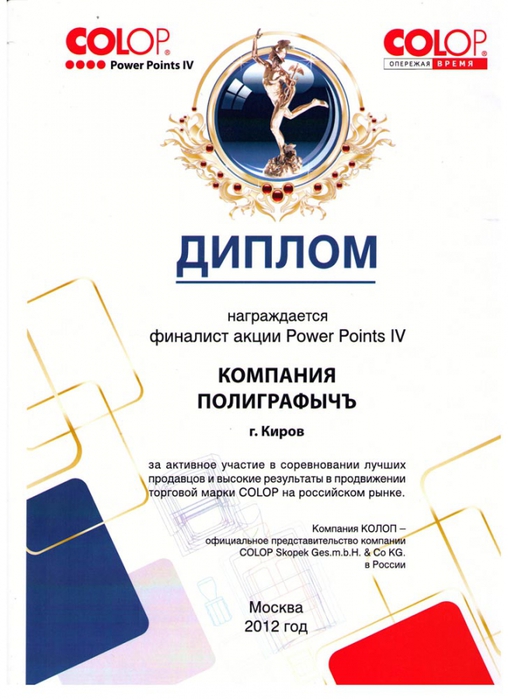 COLOP
Power Points IV

COLOP
ОПЕРЕЖАЯ ВРЕМЯ

ДИПЛОМ

награждается
финалист акции Power Points IV

КОМПАНИЯ
ПОЛИГРАФЫЧЪ

г. Киров

за активное участие в соревновании лучших продавцов и высокие результаты в продвижении торговой марки COLOP на российском рынке.

Компания КОЛОП –
официальное представительство компании
COLOP Skopek Ges.m.b.H. & Co KG.
в России

Москва
2012 год